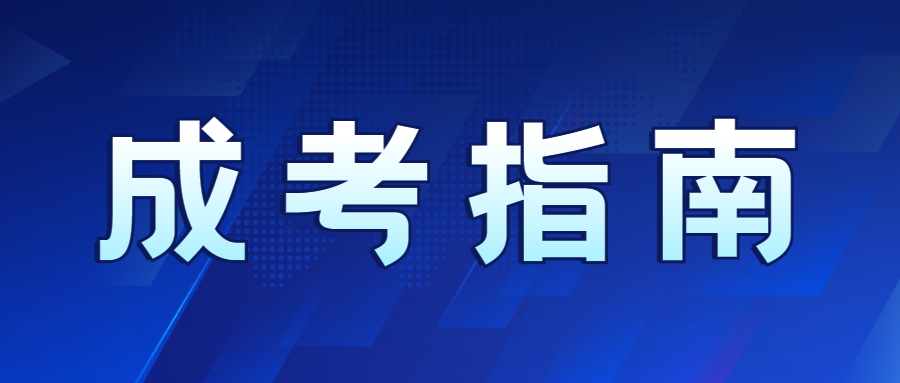 成考指南